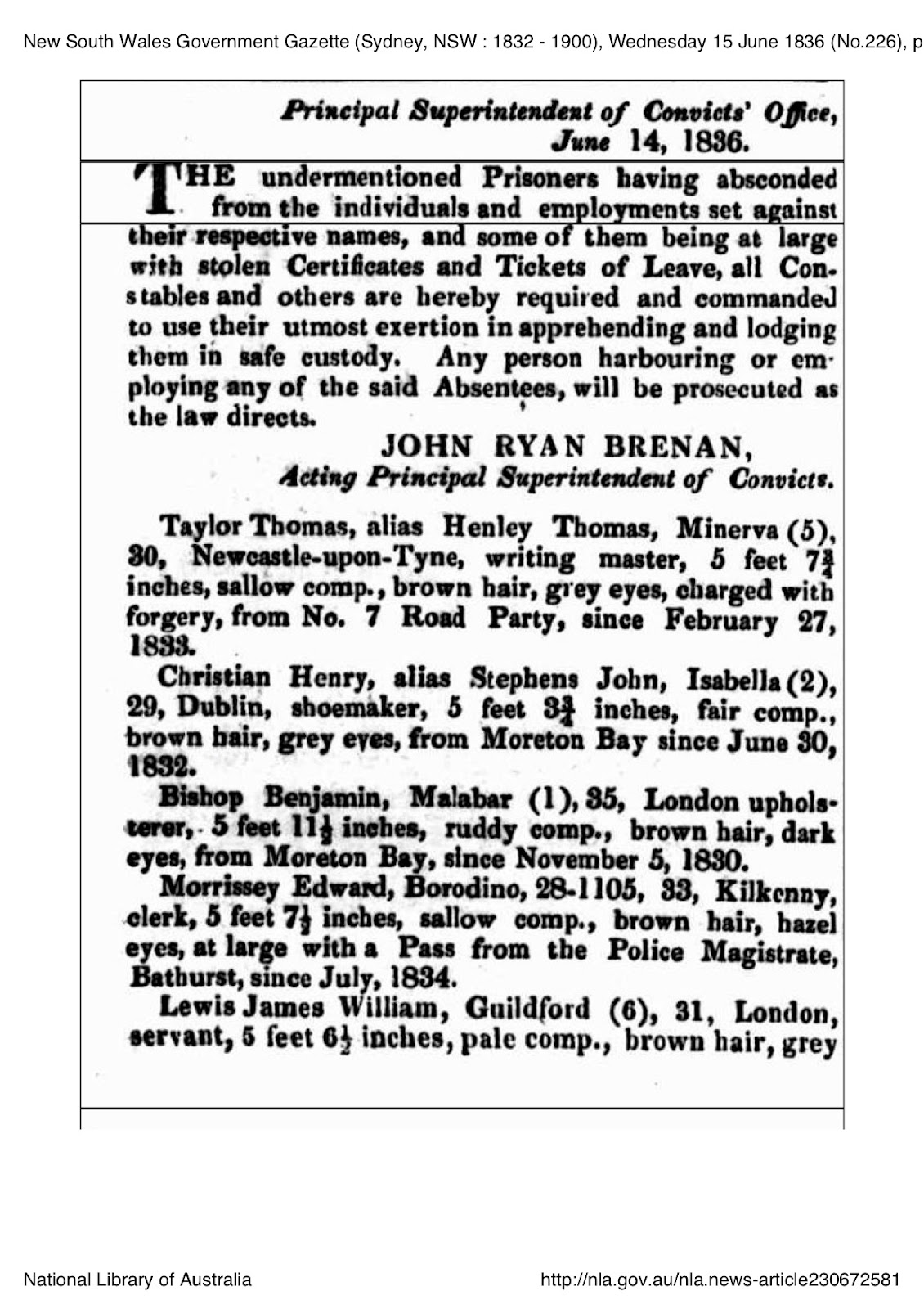 New South Wales Government Gazette (Sydney, NSW : 1832 - 1900), Wednesday 15 June 1836 (No.226), p

Principal Superintendent of Convicts' Office, June 14, 1836.

THE undermentioned Prisoners having absconded from the individuals and employments set against their respective names, and some of them being at large with stolen Certificates and Tickets of Leave, all Constables and others are hereby required and commanded to use their utmost exertion in apprehending and lodging them in safe custody. Any person harbouring or employing any of the said Absentees, will be prosecuted as the law directs.

JOHN RYAN BRENAN,
Acting Principal Superintendent of Convicts.

Taylor Thomas, alias Henley Thomas, Minerva (5), 30, Newcastle-upon-Tyne, writing master, 5 feet $7\frac{3}{4}$ inches, sallow comp., brown hair, grey eyes, charged with forgery, from No. 7 Road Party, since February 27, 1833.

Christian Henry, alias Stephens John, Isabella (2), 29, Dublin, shoemaker, 5 feet $3\frac{3}{4}$ inches, fair comp., brown hair, grey eyes, from Moreton Bay since June 30, 1832.

Bishop Benjamin, Malabar (1), 35, London upholsterer, 5 feet $11\frac{1}{2}$ inches, ruddy comp., brown hair, dark eyes, from Moreton Bay, since November 5, 1830.

Morrissey Edward, Borodino, 28-1105, 33, Kilkenny, clerk, 5 feet $7\frac{1}{2}$ inches, sallow comp., brown hair, hazel eyes, at large with a Pass from the Police Magistrate, Bathurst, since July, 1834.

Lewis James William, Guildford (6), 31, London, servant, 5 feet $6\frac{1}{2}$ inches, pale comp., brown hair, grey

National Library of Australia

http://nla.gov.au/nla.news-article230672581